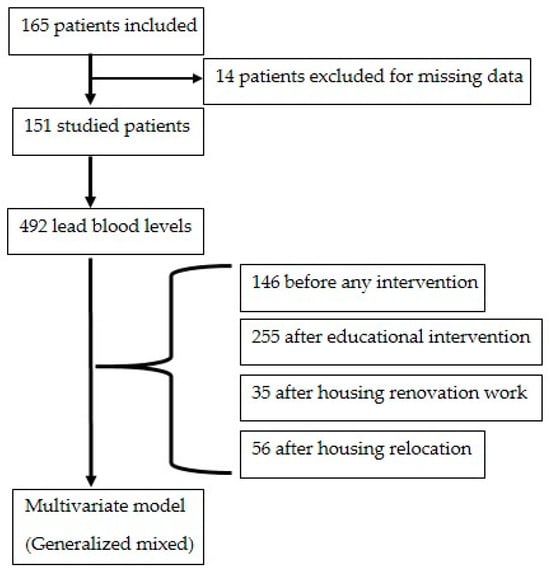 165 patients included

14 patients excluded for missing data

151 studied patients

492 lead blood levels

146 before any intervention

255 after educational intervention

35 after housing renovation work

56 after housing relocation

Multivariate model

(Generalized mixed)